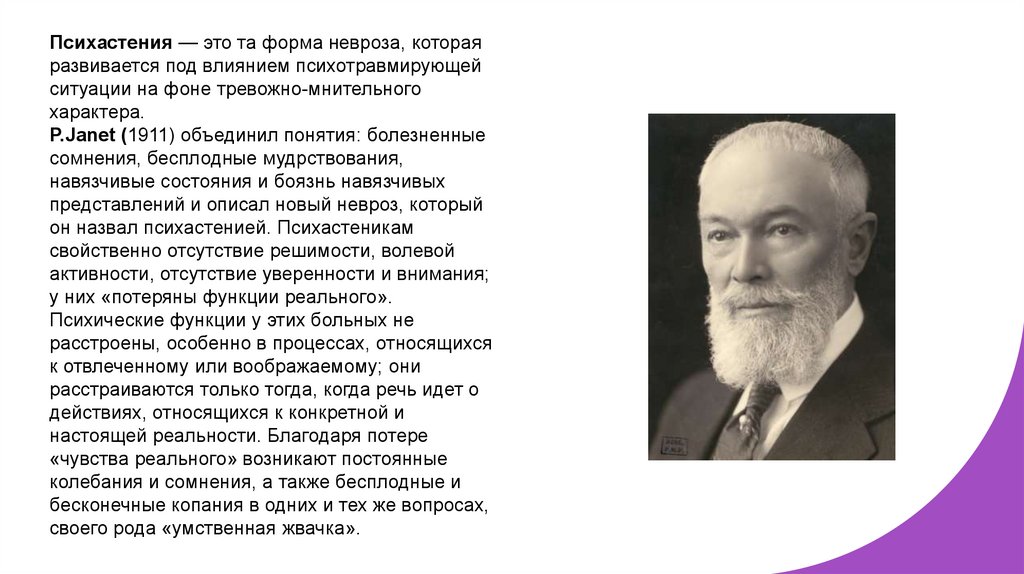 Психастения — это та форма невроза, которая развивается под влиянием психотравмирующей ситуации на фоне тревожно-мнительного характера.
P.Janet (1911) объединил понятия: болезненные сомнения, бесплодные мудрствования, навязчивые состояния и боязнь навязчивых представлений и описал новый невроз, который он назвал психастенией. Психастеникам свойственно отсутствие решимости, волевой активности, отсутствие уверенности и внимания; у них «потеряны функции реального». Психические функции у этих больных не расстроены, особенно в процессах, относящихся к отвлеченному или воображаемому; они расстраиваются только тогда, когда речь идет о действиях, относящихся к конкретной и настоящей реальности. Благодаря потере «чувства реального» возникают постоянные колебания и сомнения, а также бесплодные и бесконечные копания в одних и тех же вопросах, своего рода «умственная жвачка».